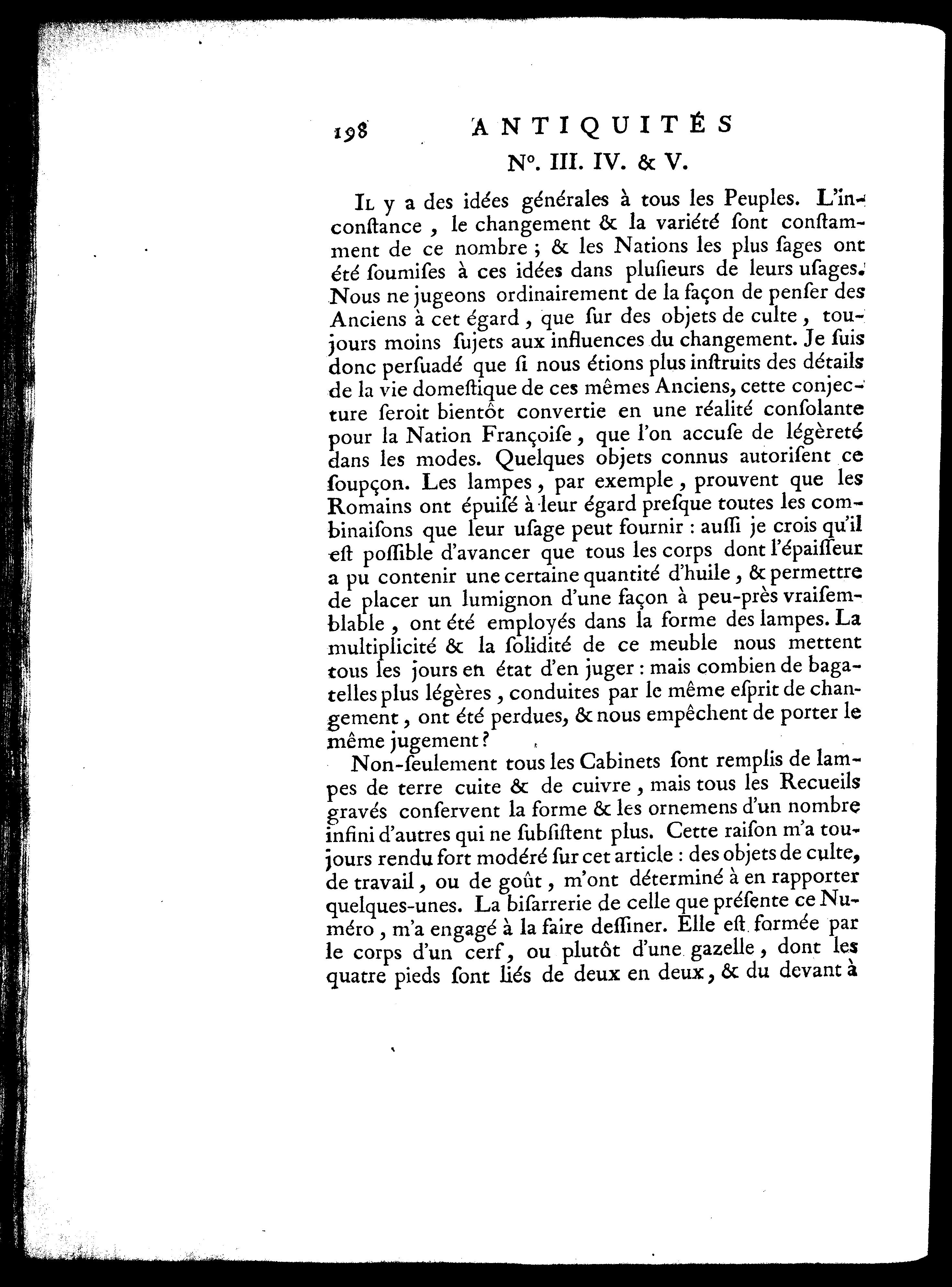 198 ANTIQUITÉS

N°. III. IV. & V.

Il y a des idées générales à tous les Peuples. L'inconſtance, le changement & la variété ſont conſtamment de ce nombre ; & les Nations les plus ſages ont été ſoumiſes à ces idées dans pluſieurs de leurs uſages. Nous ne jugeons ordinairement de la façon de penſer des Anciens à cet égard, que ſur des objets de culte, toujours moins ſujets aux influences du changement. Je ſuis donc perſuadé que ſi nous étions plus inſtruits des détails de la vie domeſtique de ces mêmes Anciens, cette conjecture ſeroit bientôt convertie en une réalité conſolante pour la Nation Françoiſe, que l'on accuſe de légèreté dans les modes. Quelques objets connus autoriſent ce ſoupçon. Les lampes, par exemple, prouvent que les Romains ont épuiſé à leur égard preſque toutes les combinaiſons que leur uſage peut fournir : auſſi je crois qu'il eſt poſſible d'avancer que tous les corps dont l'épaiſſeur a pu contenir une certaine quantité d'huile, & permettre de placer un lumignon d'une façon à peu-près vraiſemblable, ont été employés dans la forme des lampes. La multiplicité & la ſolidité de ce meuble nous mettent tous les jours en état d'en juger : mais combien de bagatelles plus légères, conduites par le même eſprit de changement, ont été perdues, & nous empêchent de porter le même jugement ?

Non-ſeulement tous les Cabinets ſont remplis de lampes de terre cuite & de cuivre, mais tous les Recueils gravés conſervent la forme & les ornemens d'un nombre infini d'autres qui ne ſubſiſtent plus. Cette raiſon m'a toujours rendu fort modéré ſur cet article : des objets de culte, de travail, ou de goût, m'ont déterminé à en rapporter quelques-unes. La biſarrerie de celle que préſente ce Numéro, m'a engagé à la faire deſſiner. Elle eſt formée par le corps d'un cerf, ou plutôt d'une gazelle, dont les quatre pieds ſont liés de deux en deux, & du devant à